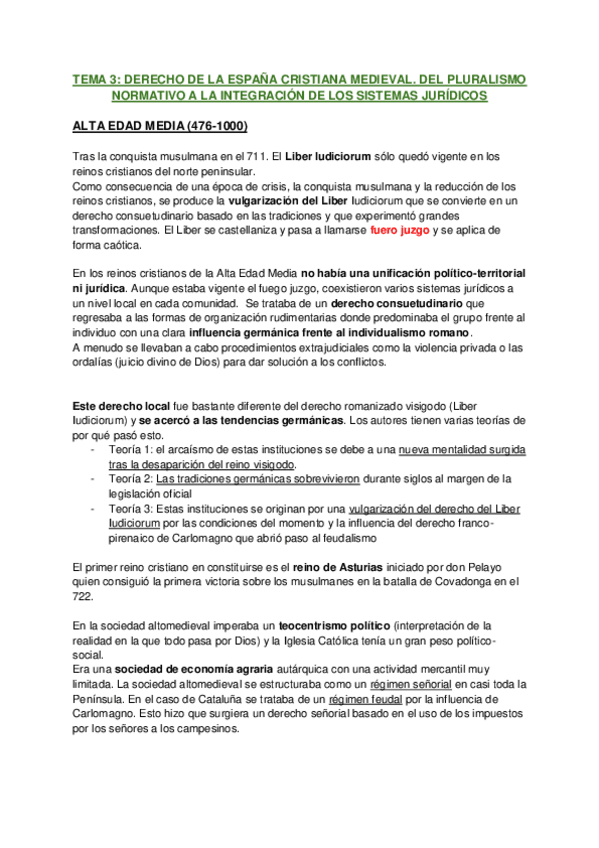 TEMA 3: DERECHO DE LA ESPAÑA CRISTIANA MEDIEVAL. DEL PLURALISMO NORMATIVO A LA INTEGRACIÓN DE LOS SISTEMAS JURÍDICOS

ALTA EDAD MEDIA (476-1000)

Tras la conquista musulmana en el 711. El Liber Iudiciorum sólo quedó vigente en los reinos cristianos del norte peninsular.
Como consecuencia de una época de crisis, la conquista musulmana y la reducción de los reinos cristianos, se produce la vulgarización del Liber Iudiciorum que se convierte en un derecho consuetudinario basado en las tradiciones y que experimentó grandes transformaciones. El Liber se castellaniza y pasa a llamarse fuero juzgo y se aplica de forma caótica.

En los reinos cristianos de la Alta Edad Media no había una unificación político-territorial ni jurídica. Aunque estaba vigente el fuego juzgo, coexistieron varios sistemas jurídicos a un nivel local en cada comunidad. Se trataba de un derecho consuetudinario que regresaba a las formas de organización rudimentarias donde predominaba el grupo frente al individuo con una clara influencia germánica frente al individualismo romano.
A menudo se llevaban a cabo procedimientos extrajudiciales como la violencia privada o las ordalías (juicio divino de Dios) para dar solución a los conflictos.

Este derecho local fue bastante diferente del derecho romanizado visigodo (Liber Iudiciorum) y se acercó a las tendencias germánicas. Los autores tienen varias teorías de por qué pasó esto.
- Teoría 1: el arcaísmo de estas instituciones se debe a una nueva mentalidad surgida tras la desaparición del reino visigodo.
- Teoría 2: Las tradiciones germánicas sobrevivieron durante siglos al margen de la legislación oficial
- Teoría 3: Estas instituciones se originan por una vulgarización del derecho del Liber Iudiciorum por las condiciones del momento y la influencia del derecho franco-pirenaico de Carlomagno que abrió paso al feudalismo

El primer reino cristiano en constituirse es el reino de Asturias iniciado por don Pelayo quien consiguió la primera victoria sobre los musulmanes en la batalla de Covadonga en el 722.

En la sociedad altomedieval imperaba un teocentrismo político (interpretación de la realidad en la que todo pasa por Dios) y la Iglesia Católica tenía un gran peso político-social.
Era una sociedad de economía agraria autárquica con una actividad mercantil muy limitada. La sociedad altomedieval se estructuraba como un régimen señorial en casi toda la Península. En el caso de Cataluña se trataba de un régimen feudal por la influencia de Carlomagno. Esto hizo que surgiera un derecho señorial basado en el uso de los impuestos por los señores a los campesinos.